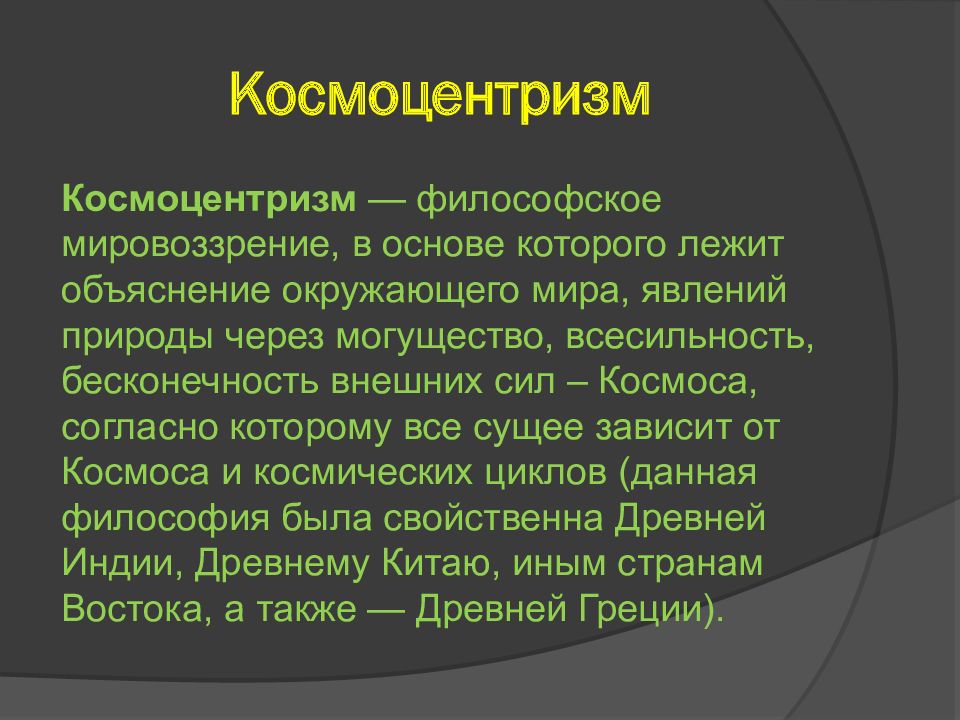 Космоцентризм

Космоцентризм — философское мировоззрение, в основе которого лежит объяснение окружающего мира, явлений природы через могущество, всесильность, бесконечность внешних сил – Космоса, согласно которому все сущее зависит от Космоса и космических циклов (данная философия была свойственна Древней Индии, Древнему Китаю, иным странам Востока, а также — Древней Греции).